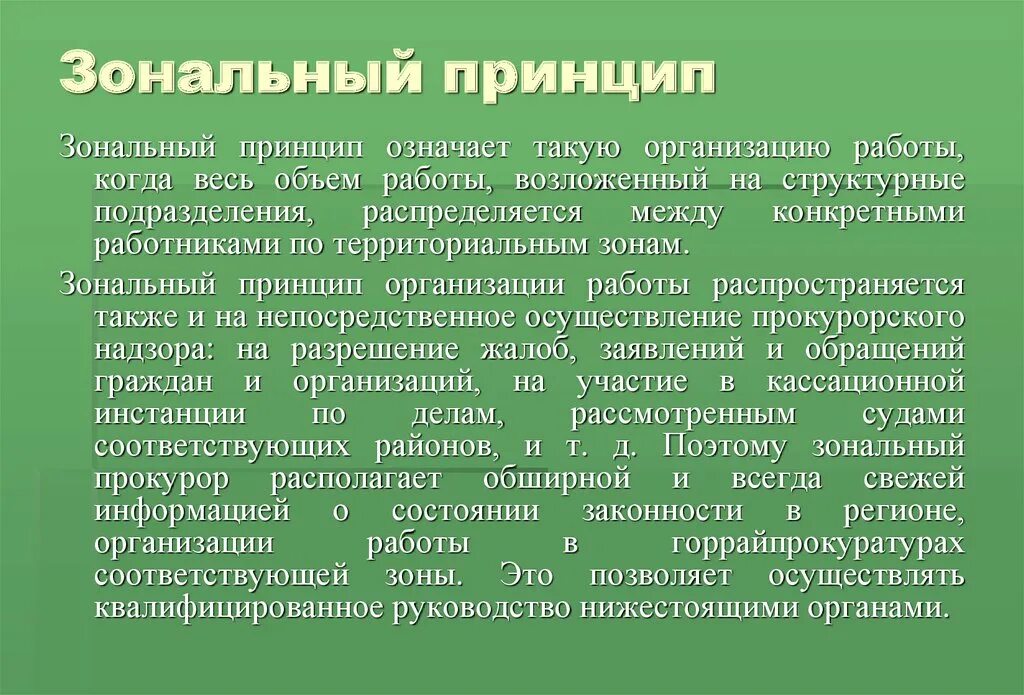 Зональный принцип

Зональный принцип означает такую организацию работы, когда весь объем работы, возложенный на структурные подразделения, распределяется между конкретными работниками по территориальным зонам.

Зональный принцип организации работы распространяется также и на непосредственное осуществление прокурорского надзора: на разрешение жалоб, заявлений и обращений граждан и организаций, на участие в кассационной инстанции по делам, рассмотренным судами соответствующих районов, и т. д. Поэтому зональный прокурор располагает обширной и всегда свежей информацией о состоянии законности в регионе, организации работы в горрайпрокуратурах соответствующей зоны. Это позволяет осуществлять квалифицированное руководство нижестоящими органами.